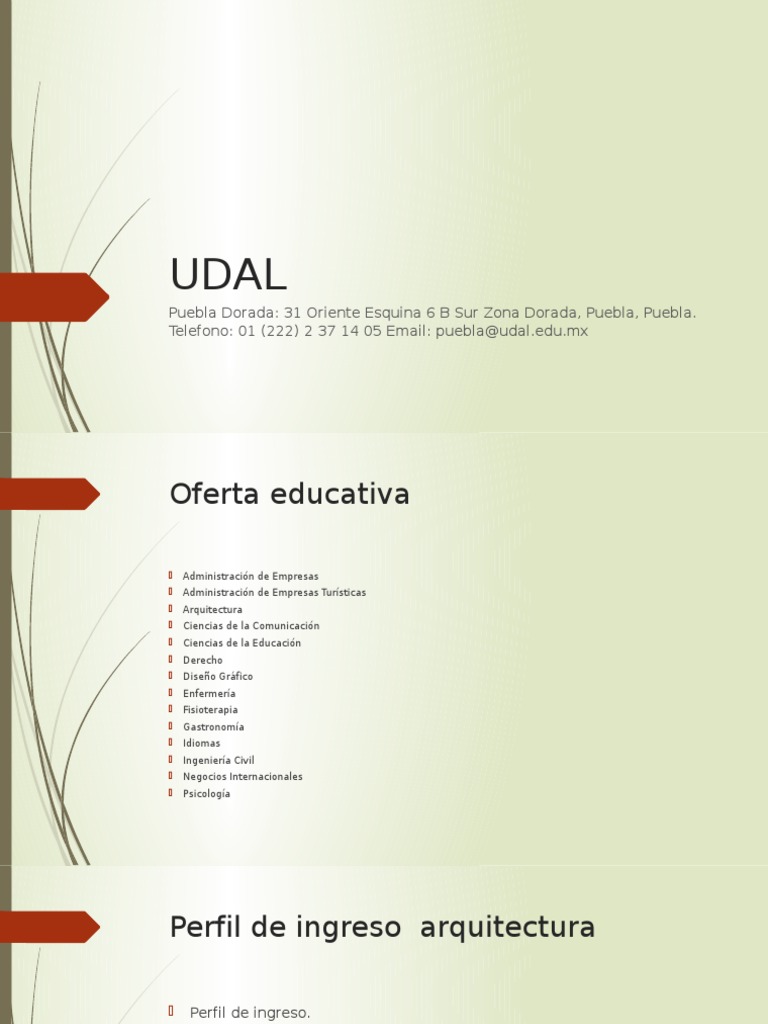 UDAL

Puebla Dorada: 31 Oriente Esquina 6 B Sur Zona Dorada, Puebla, Puebla. Telefono: 01 (222) 2 37 14 05 Email: puebla@udal.edu.mx

Oferta educativa

Administración de Empresas
Administración de Empresas Turísticas
Arquitectura
Ciencias de la Comunicación
Ciencias de la Educación
Derecho
Diseño Gráfico
Enfermería
Fisioterapia
Gastronomía
Idiomas
Ingeniería Civil
Negocios Internacionales
Psicología

Perfil de ingreso arquitectura

Perfil de ingreso.